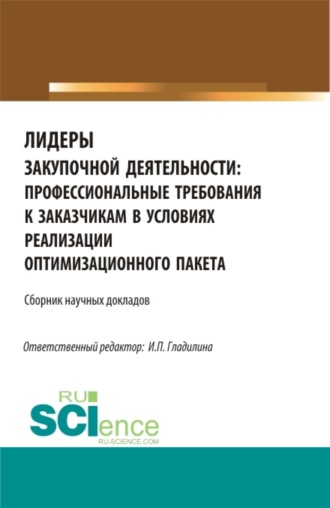 ЛИДЕРЫ
ЗАКУПОЧНОЙ ДЕЯТЕЛЬНОСТИ:
ПРОФЕССИОНАЛЬНЫЕ ТРЕБОВАНИЯ
К ЗАКАЗЧИКАМ В УСЛОВИЯХ
РЕАЛИЗАЦИИ
ОПТИМИЗАЦИОННОГО ПАКЕТА

Сборник научных докладов

Ответственный редактор: И.П. Гладилина

RU
SCIence
RU-SCIENCE.COM